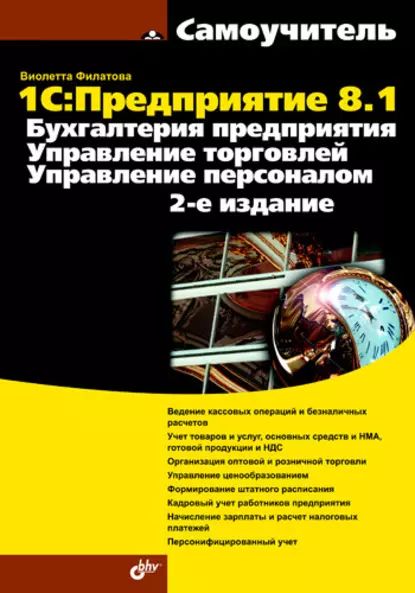 Самоучитель

Виолетта Филатова

1С:Предприятие 8.1
Бухгалтерия предприятия
Управление торговлей
Управление персоналом
2-е издание

Ведение кассовых операций и безналичных расчетов
Учет товаров и услуг, основных средств и НМА, готовой продукции и НДС
Организация оптовой и розничной торговли
Управление ценообразованием
Формирование штатного расписания
Кадровый учет работников предприятия
Начисление зарплаты и расчет налоговых платежей
Персонифицированный учет

bhv